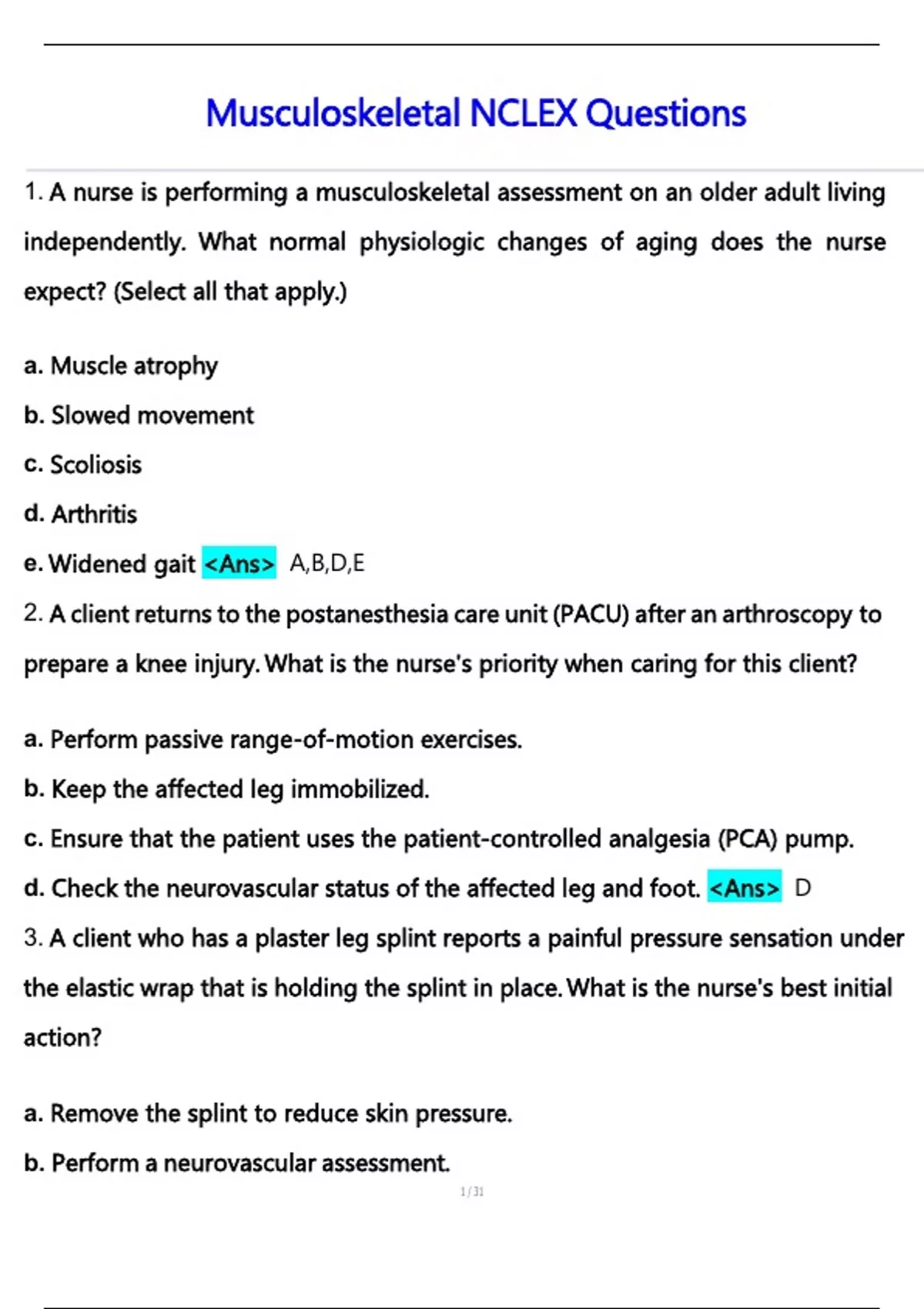 Musculoskeletal NCLEX Questions

1. A nurse is performing a musculoskeletal assessment on an older adult living independently. What normal physiologic changes of aging does the nurse expect? (Select all that apply.)

a. Muscle atrophy

b. Slowed movement

c. Scoliosis

d. Arthritis

e. Widened gait <Ans> A,B,D,E

2. A client returns to the postanesthesia care unit (PACU) after an arthroscopy to prepare a knee injury. What is the nurse's priority when caring for this client?

a. Perform passive range-of-motion exercises.

b. Keep the affected leg immobilized.

c. Ensure that the patient uses the patient-controlled analgesia (PCA) pump.

d. Check the neurovascular status of the affected leg and foot. <Ans> D

3. A client who has a plaster leg splint reports a painful pressure sensation under the elastic wrap that is holding the splint in place. What is the nurse's best initial action?

a. Remove the splint to reduce skin pressure.

b. Perform a neurovascular assessment.

1 / 31